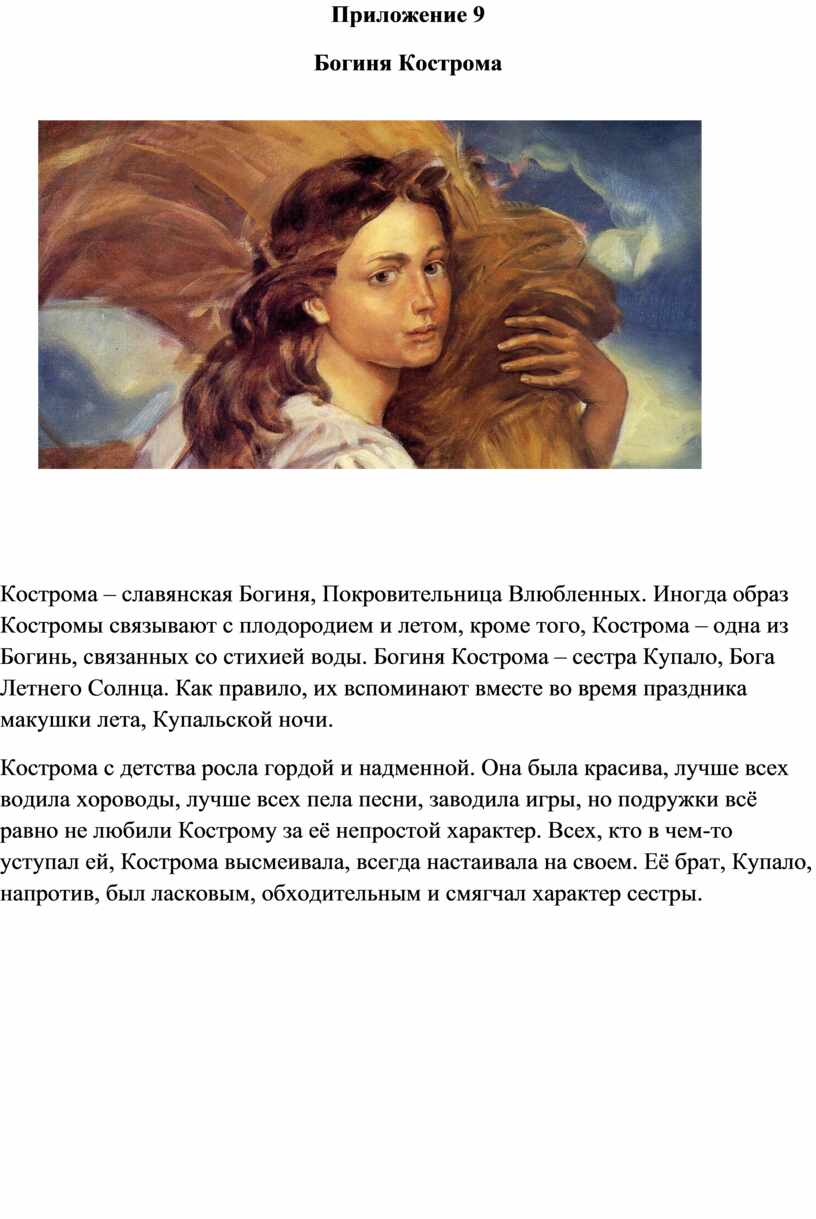 Приложение 9

Богиня Кострома

Кострома – славянская Богиня, Покровительница Влюбленных. Иногда образ Костромы связывают с плодородием и летом, кроме того, Кострома – одна из Богинь, связанных со стихией воды. Богиня Кострома – сестра Купало, Бога Летнего Солнца. Как правило, их вспоминают вместе во время праздника макушки лета, Купальской ночи.

Кострома с детства росла гордой и надменной. Она была красива, лучше всех водила хороводы, лучше всех пела песни, заводила игры, но подружки всё равно не любили Кострому за её непростой характер. Всех, кто в чем-то уступал ей, Кострома высмеивала, всегда настаивала на своем. Её брат, Купало, напротив, был ласковым, обходительным и смягчал характер сестры.